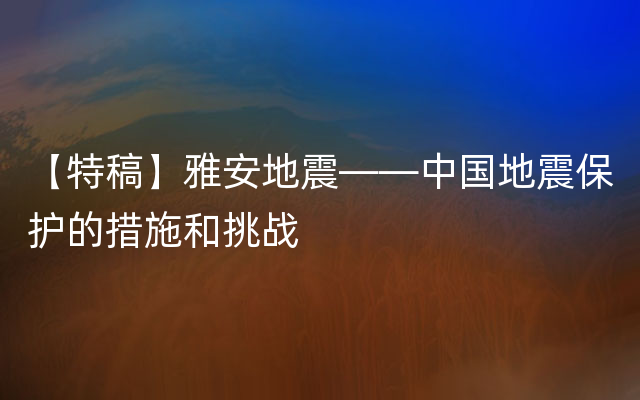 【特稿】雅安地震——中国地震保护的措施和挑战